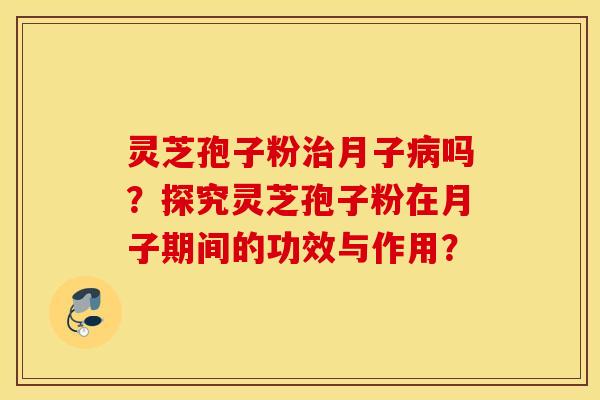 灵芝孢子粉治月子病吗？探究灵芝孢子粉在月子期间的功效与作用？